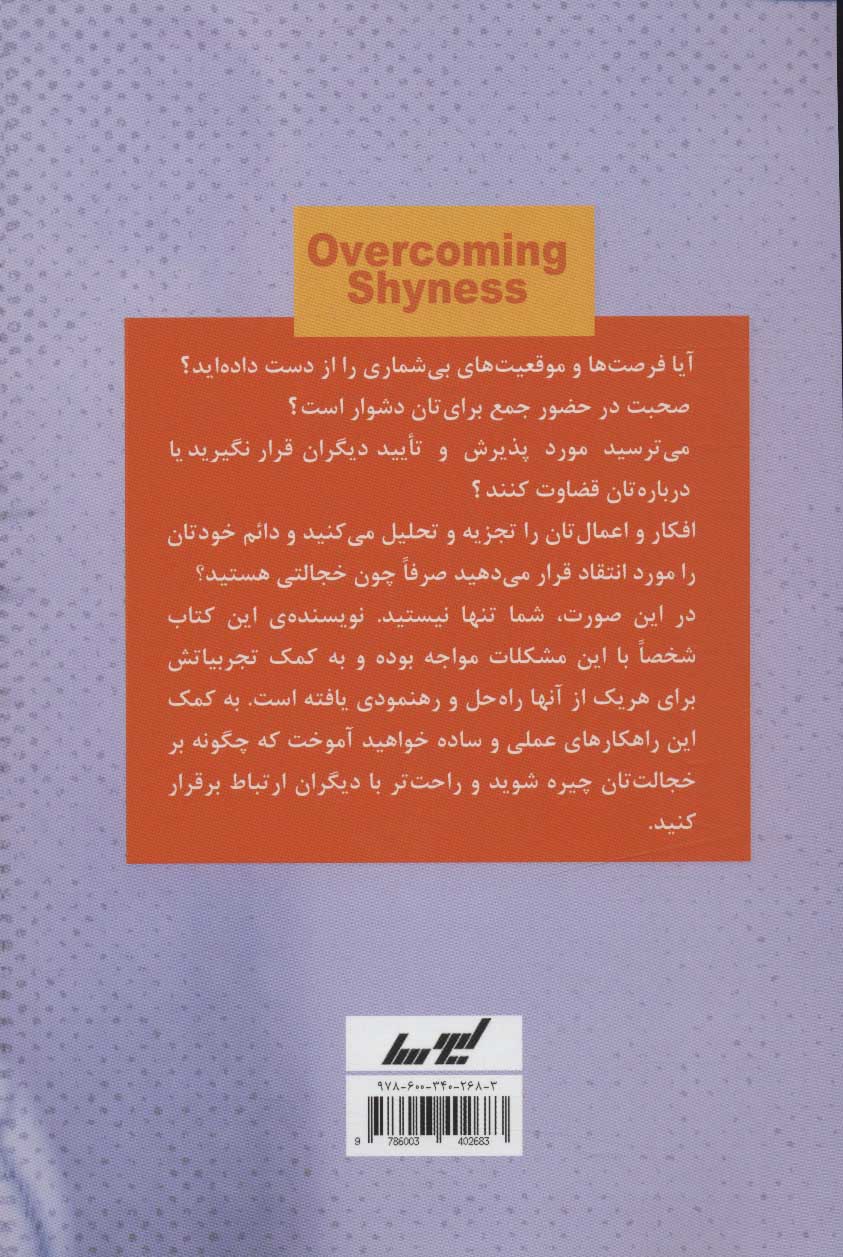 Overcoming Shyness

آیا فرصت‌ها و موقعیت‌های بی‌شماری را از دست داده‌اید؟
صحبت در حضور جمع برای‌تان دشوار است؟
می‌ترسید مورد پذیرش و تأیید دیگران قرار نگیرید یا درباره‌تان قضاوت کنند؟
افکار و اعمال‌تان را تجزیه و تحلیل می‌کنید و دائم خودتان را مورد انتقاد قرار می‌دهید صرفاً چون خجالتی هستید؟
در این صورت، شما تنها نیستید. نویسنده‌ی این کتاب شخصاً با این مشکلات مواجه بوده و به کمک تجربیاتش برای هریک از آنها راه‌حل و رهنمودی یافته است. به کمک این راهکارهای عملی و ساده خواهید آموخت که چگونه بر خجالت‌تان چیره شوید و راحت‌تر با دیگران ارتباط برقرار کنید.

لیوسا

۹۷۸-۶۰۰-۳۴۰-۲۶۸-۳

9 786003 402683